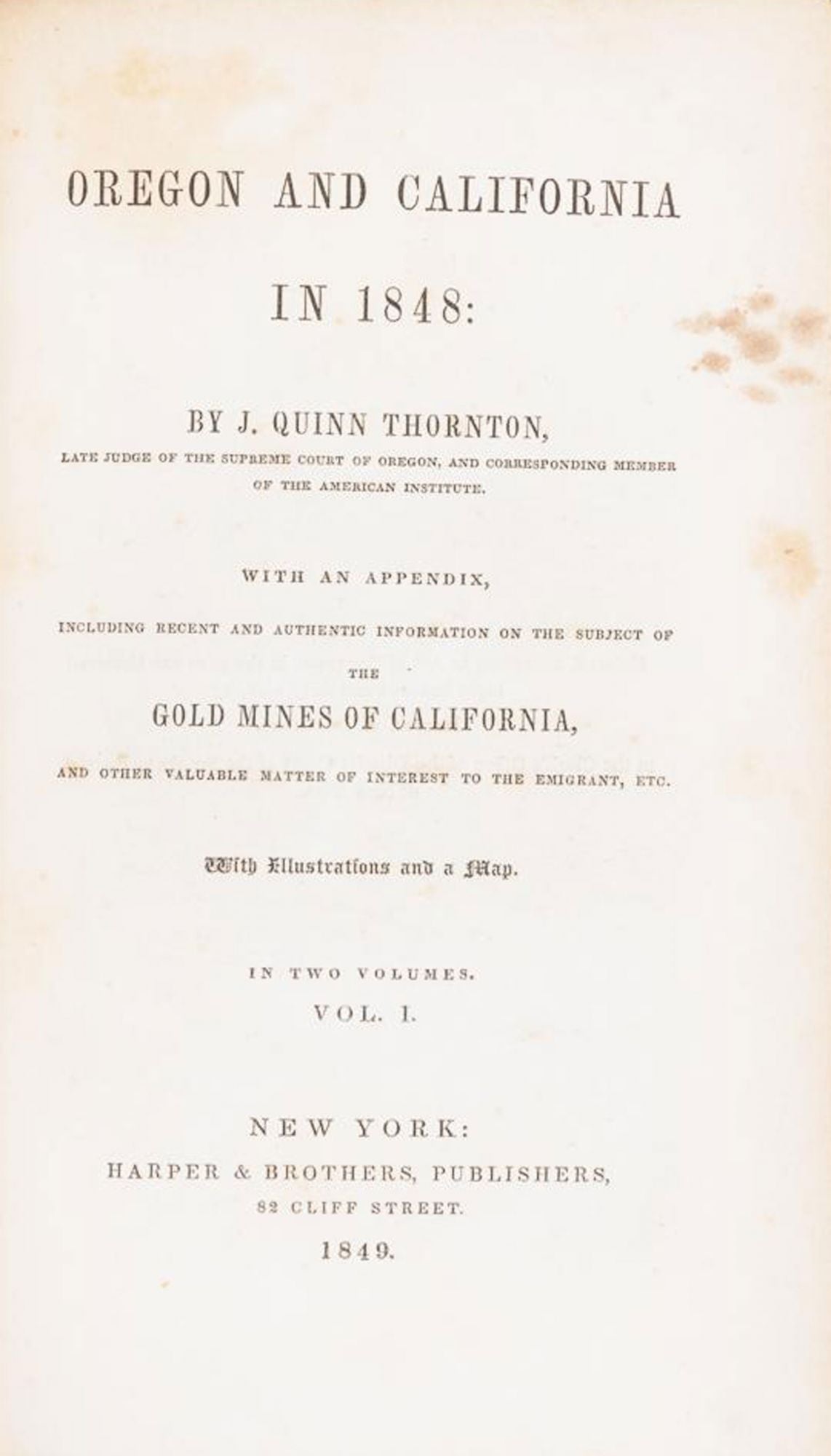 OREGON AND CALIFORNIA

IN 1848:

BY J. QUINN THORNTON,

LATE JUDGE OF THE SUPREME COURT OF OREGON, AND CORRESPONDING MEMBER OF THE AMERICAN INSTITUTE.

WITH AN APPENDIX,

INCLUDING RECENT AND AUTHENTIC INFORMATION ON THE SUBJECT OF

THE

GOLD MINES OF CALIFORNIA,

AND OTHER VALUABLE MATTER OF INTEREST TO THE EMIGRANT, ETC.

With Illustrations and a Map.

IN TWO VOLUMES.

VOL. I.

NEW YORK:

HARPER & BROTHERS, PUBLISHERS,

82 CLIFF STREET.

1849.